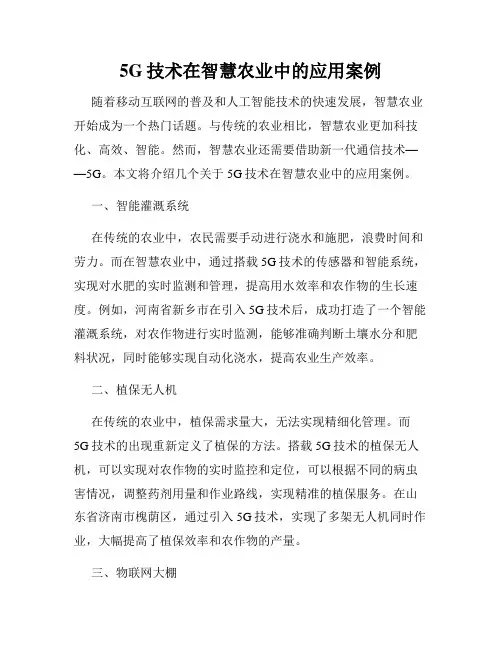 5G 技术在智慧农业中的应用案例

随着移动互联网的普及和人工智能技术的快速发展，智慧农业开始成为一个热门话题。与传统的农业相比，智慧农业更加科技化、高效、智能。然而，智慧农业还需要借助新一代通信技术——5G。本文将介绍几个关于 5G 技术在智慧农业中的应用案例。

一、智能灌溉系统

在传统的农业中，农民需要手动进行浇水和施肥，浪费时间和劳力。而在智慧农业中，通过搭载 5G 技术的传感器和智能系统，实现对水肥的实时监测和管理，提高用水效率和农作物的生长速度。例如，河南省新乡市在引入 5G 技术后，成功打造了一个智能灌溉系统，对农作物进行实时监测，能够准确判断土壤水分和肥料状况，同时能够实现自动化浇水，提高农业生产效率。

二、植保无人机

在传统的农业中，植保需求量大，无法实现精细化管理。而 5G 技术的出现重新定义了植保的方法。搭载 5G 技术的植保无人机，可以实现对农作物的实时监控和定位，可以根据不同的病虫害情况，调整药剂用量和作业路线，实现精准的植保服务。在山东省济南市槐荫区，通过引入 5G 技术，实现了多架无人机同时作业，大幅提高了植保效率和农作物的产量。

三、物联网大棚